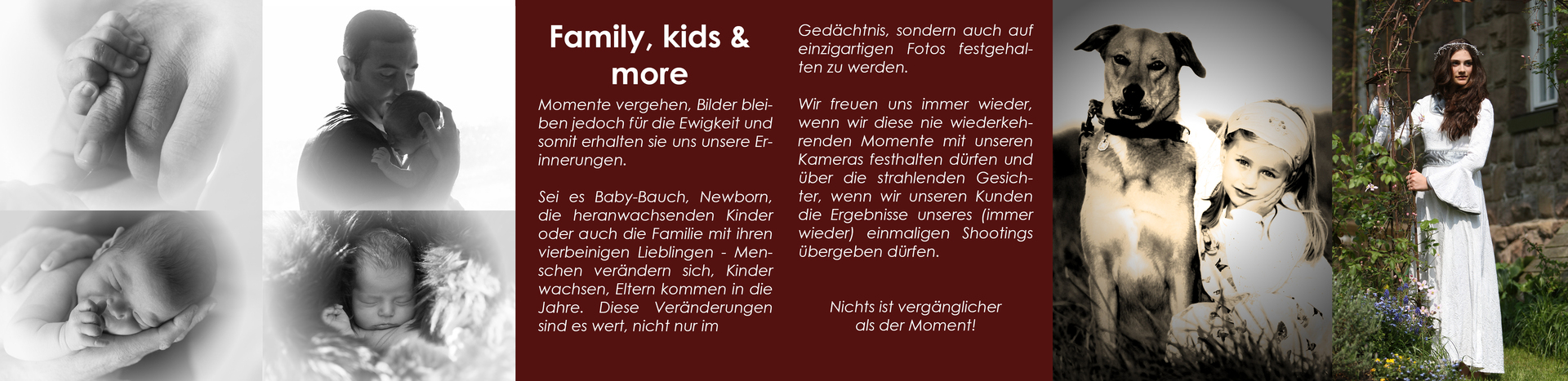 Family, kids & more

Momente vergehen, Bilder bleiben jedoch für die Ewigkeit und somit erhalten sie uns unsere Erinnerungen.

Sei es Baby-Bauch, Newborn, die heranwachsenden Kinder oder auch die Familie mit ihren vierbeinigen Lieblingen - Menschen verändern sich, Kinder wachsen, Eltern kommen in die Jahre. Diese Veränderungen sind es wert, nicht nur im Gedächtnis, sondern auch auf einzigartigen Fotos festgehalten zu werden.

Wir freuen uns immer wieder, wenn wir diese nie wiederkehrenden Momente mit unseren Kameras festhalten dürfen und über die strahlenden Gesichter, wenn wir unseren Kunden die Ergebnisse unseres (immer wieder) einmaligen Shootings übergeben dürfen.

Nichts ist vergänglicher als der Moment!